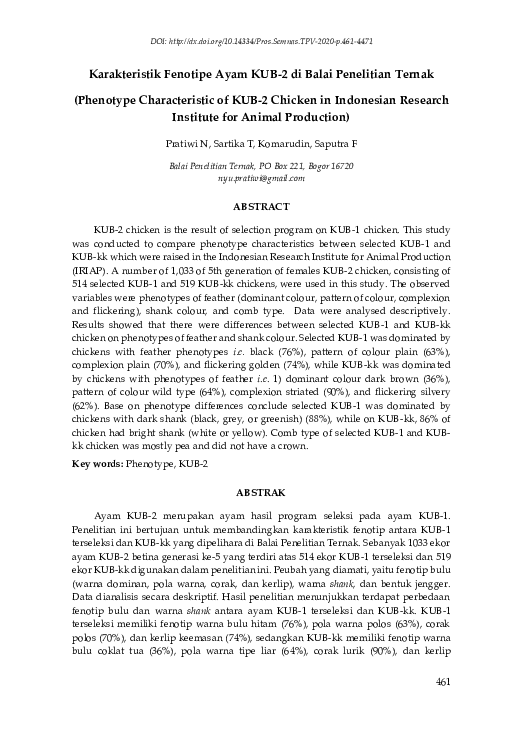 DOI: http://dx.doi.org/10.14334/Pros.Semnas.TPV-2020-p.461-4471

Karakteristik Fenotipe Ayam KUB-2 di Balai Penelitian Ternak

(Phenotype Characteristic of KUB-2 Chicken in Indonesian Research Institute for Animal Production)

Pratiwi N, Sartika T, Komarudin, Saputra F

Balai Penelitian Ternak, PO Box 221, Bogor 16720
nyu.pratiwi@gmail.com

ABSTRACT

KUB-2 chicken is the result of selection program on KUB-1 chicken. This study was conducted to compare phenotype characteristics between selected KUB-1 and KUB-kk which were raised in the Indonesian Research Institute for Animal Production (IRIAP). A number of 1,033 of 5th generation of females KUB-2 chicken, consisting of 514 selected KUB-1 and 519 KUB-kk chickens, were used in this study. The observed variables were phenotypes of feather (dominant colour, pattern of colour, complexion and flickering), shank colour, and comb type. Data were analysed descriptively. Results showed that there were differences between selected KUB-1 and KUB-kk chicken on phenotypes of feather and shank colour. Selected KUB-1 was dominated by chickens with feather phenotypes i.e. black (76%), pattern of colour plain (63%), complexion plain (70%), and flickering golden (74%), while KUB-kk was dominated by chickens with phenotypes of feather i.e. 1) dominant colour dark brown (36%), pattern of colour wild type (64%), complexion striated (90%), and flickering silvery (62%). Base on phenotype differences conclude selected KUB-1 was dominated by chickens with dark shank (black, grey, or greenish) (88%), while on KUB-kk, 86% of chicken had bright shank (white or yellow). Comb type of selected KUB-1 and KUB-kk chicken was mostly pea and did not have a crown.

Key words: Phenotype, KUB-2

ABSTRAK

Ayam KUB-2 merupakan ayam hasil program seleksi pada ayam KUB-1. Penelitian ini bertujuan untuk membandingkan karakteristik fenotip antara KUB-1 terseleksi dan KUB-kk yang dipelihara di Balai Penelitian Ternak. Sebanyak 1033 ekor ayam KUB-2 betina generasi ke-5 yang terdiri atas 514 ekor KUB-1 terseleksi dan 519 ekor KUB-kk digunakan dalam penelitian ini. Peubah yang diamati, yaitu fenotip bulu (warna dominan, pola warna, corak, dan kerlip), warna shank, dan bentuk jengger. Data dianalisis secara deskriptif. Hasil penelitian menunjukkan terdapat perbedaan fenotip bulu dan warna shank antara ayam KUB-1 terseleksi dan KUB-kk. KUB-1 terseleksi memiliki fenotip warna bulu hitam (76%), pola warna polos (63%), corak polos (70%), dan kerlip keemasan (74%), sedangkan KUB-kk memiliki fenotip warna bulu coklat tua (36%), pola warna tipe liar (64%), corak lurik (90%), dan kerlip

461